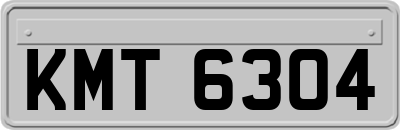 KMT 6304